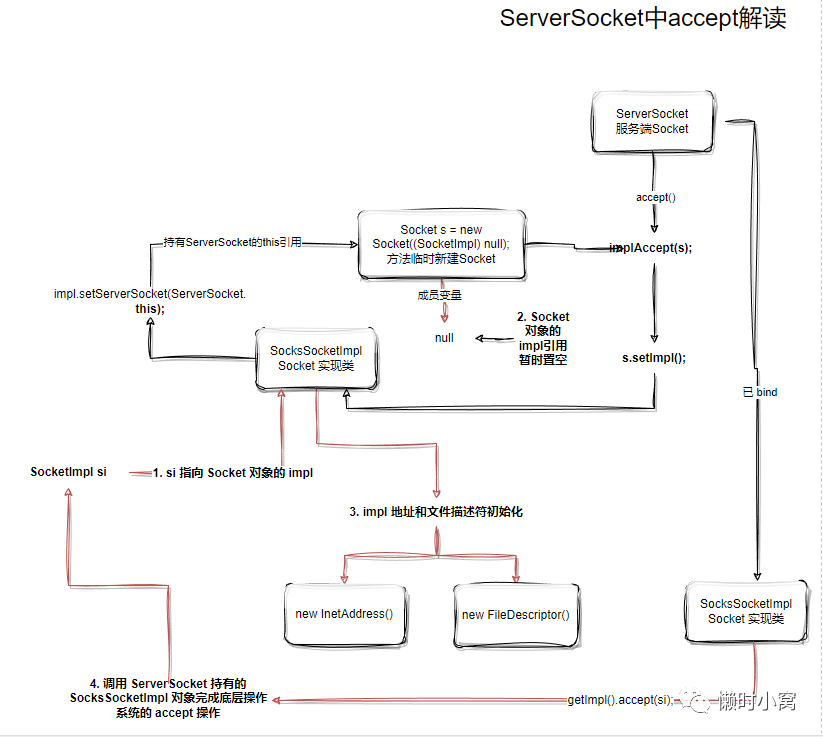 ServerSocket中accept解读

ServerSocket
服务端Socket

accept()

implAccept(s);

Socket s = new Socket((SocketImpl) null);
方法临时新建Socket

持有ServerSocket的this引用

impl.setServerSocket(ServerSocket.this);

成员变量

null

2. Socket 对象的 impl引用 暂时置空

s.setImpl();

SocksSocketImpl
Socket 实现类

已 bind

SocketImpl si

1. si 指向 Socket 对象的 impl

3. impl 地址和文件描述符初始化

new InetAddress()

new FileDescriptor()

SocksSocketImpl
Socket 实现类

4. 调用 ServerSocket 持有的 SocksSocketImpl 对象完成底层操作系统的 accept 操作

getImpl().accept(si);

懒时小窝